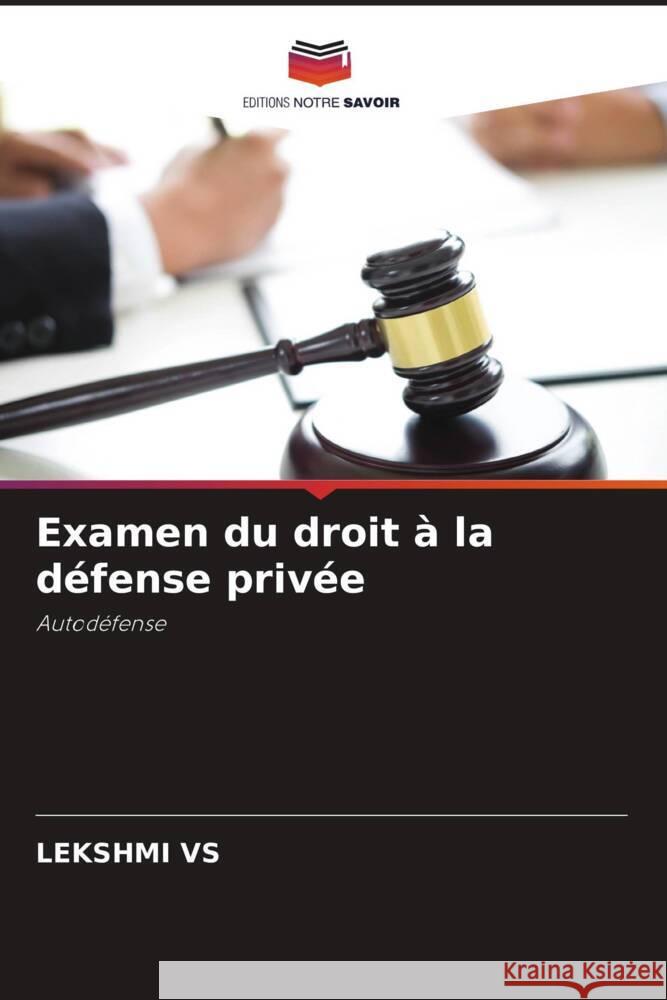 EDITIONS NOTRE SAVOIR

Examen du droit à la défense privée

Autodéfense

LEKSHMI VS